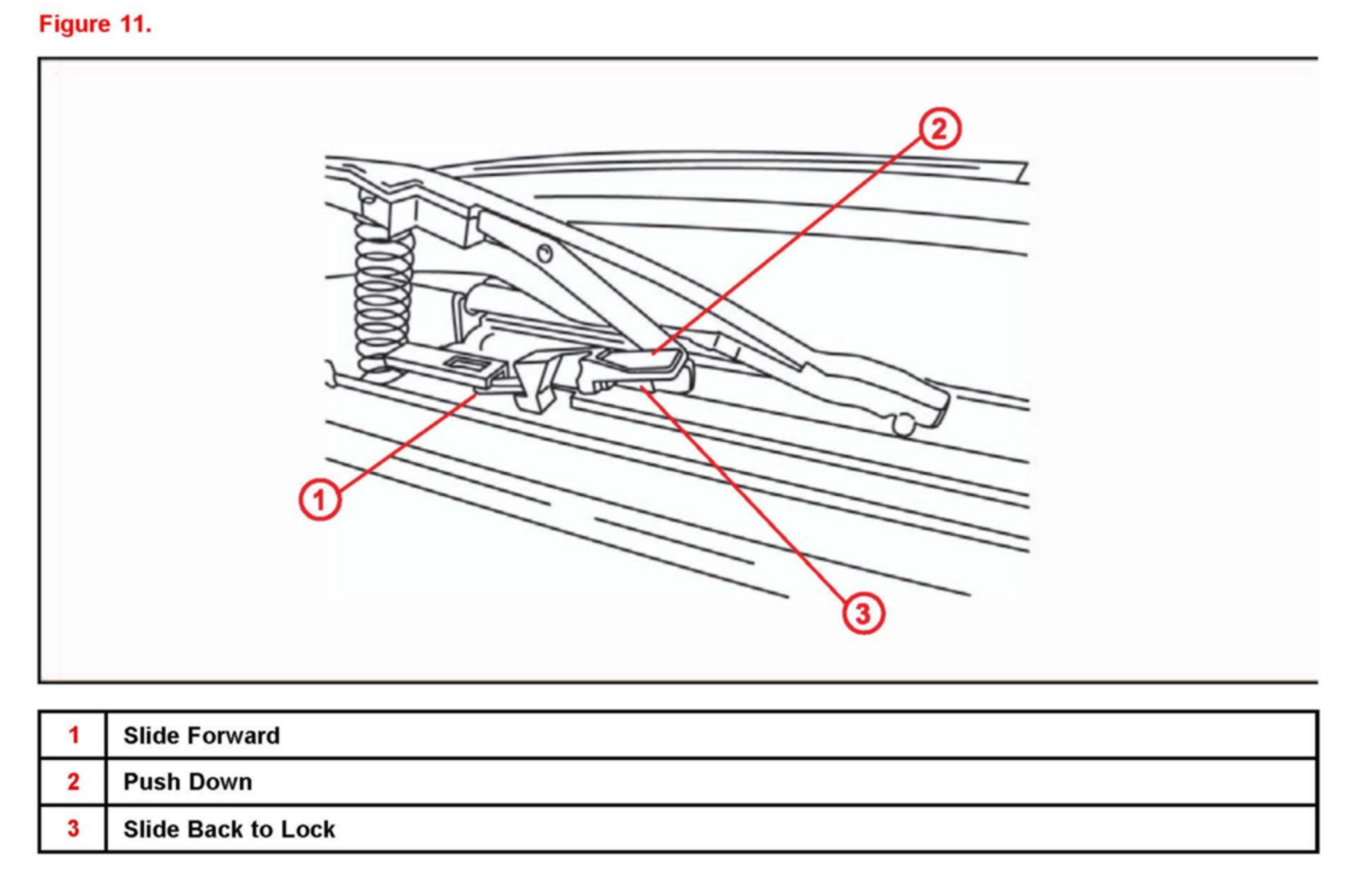 Figure 11.

2

1

3

| 1 | Slide Forward |
|---|---|
| 2 | Push Down |
| 3 | Slide Back to Lock |